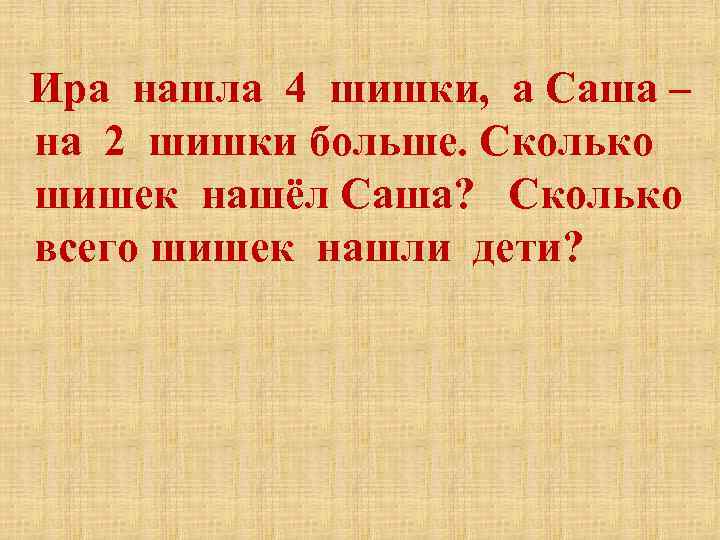 Ира нашла 4 шишки, а Саша – на 2 шишки больше. Сколько шишек нашёл Саша? Сколько всего шишек нашли дети?